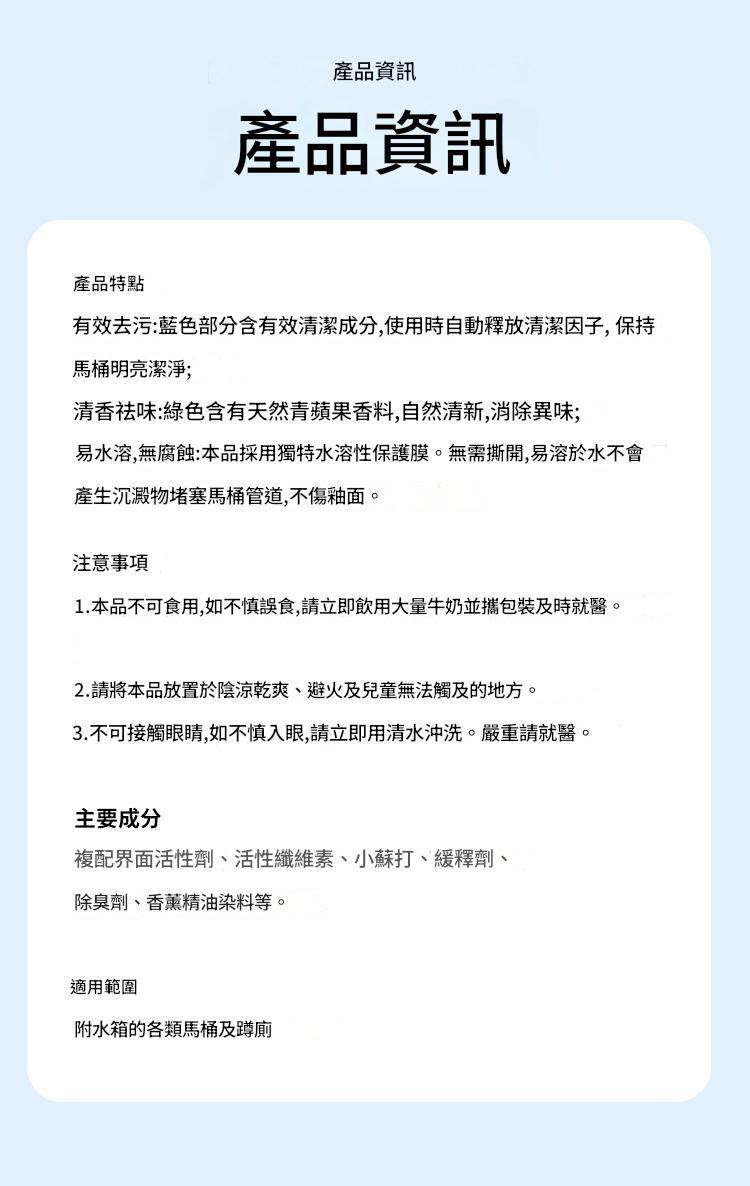 產品資訊

產品資訊

產品特點

有效去污:藍色部分含有效清潔成分,使用時自動釋放清潔因子, 保持馬桶明亮潔淨;

清香祛味:綠色含有天然青蘋果香料,自然清新,消除異味;

易水溶,無腐蝕:本品採用獨特水溶性保護膜。無需撕開,易溶於水不會產生沉澱物堵塞馬桶管道,不傷釉面。

注意事項

1.本品不可食用,如不慎誤食,請立即飲用大量牛奶並攜包裝及時就醫。

2.請將本品放置於陰涼乾爽、避火及兒童無法觸及的地方。

3.不可接觸眼睛,如不慎入眼,請立即用清水沖洗。嚴重請就醫。

主要成分

複配界面活性劑、活性纖維素、小蘇打、緩釋劑、除臭劑、香薰精油染料等。

適用範圍

附水箱的各類馬桶及蹲廁